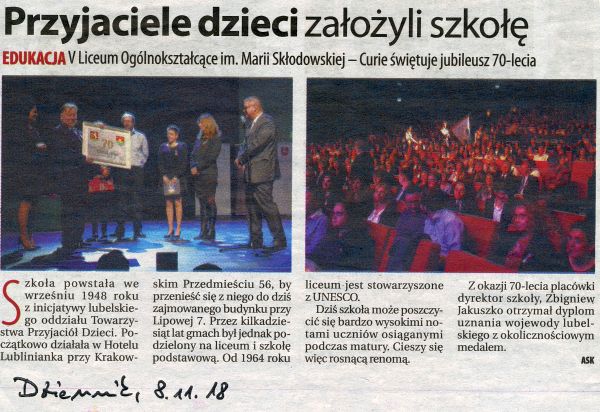 Przyjaciele dzieci założyli szkołę

EDUKACJA V Liceum Ogólnokształcące im. Marii Skłodowskiej – Curie świętuje jubileusz 70-lecia

70

Szkoła powstała we wrześniu 1948 roku z inicjatywy lubelskiego oddziału Towarzystwa Przyjaciół Dzieci. Początkowo działała w Hotelu Lublinianka przy Krakowskim Przedmieściu 56, by przenieść się z niego do dziś zajmowanego budynku przy Lipowej 7. Przez kilkadziesiąt lat gmach był jednak podzielony na liceum i szkołę podstawową. Od 1964 roku liceum jest stowarzyszone z UNESCO.

Dziś szkoła może poszczycić się bardzo wysokimi notami uczniów osiąganymi podczas matury. Cieszy się więc rosnącą renomą.

Z okazji 70-lecia placówki dyrektor szkoły, Zbigniew Jakuszko otrzymał dyplom uznania wojewody lubelskiego z okolicznościowym medalem.

ASK

Dziennik, 8.11.18